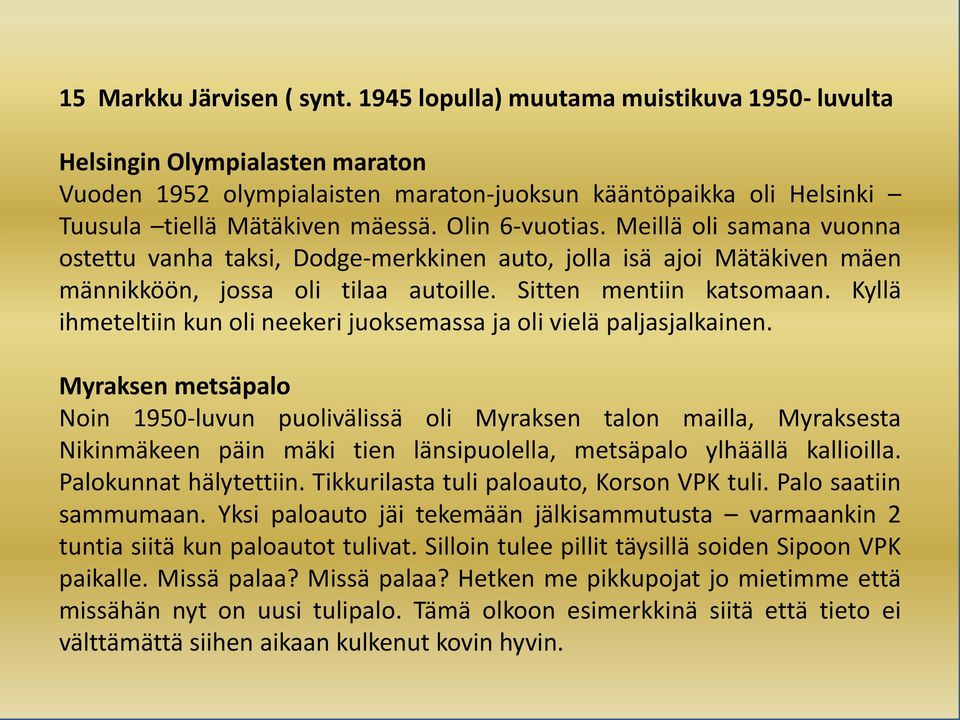 15 Markku Järvisen ( synt. 1945 lopulla) muutama muistikuva 1950- luvulta

Helsingin Olympialasten maraton
Vuoden 1952 olympialaisten maraton-juoksun kääntöpaikka oli Helsinki – Tuusula –tiellä Mätäkiven mäessä. Olin 6-vuotias. Meillä oli samana vuonna ostettu vanha taksi, Dodge-merkkinen auto, jolla isä ajoi Mätäkiven mäen männikköön, jossa oli tilaa autoille. Sitten mentiin katsomaan. Kyllä ihmeteltiin kun oli neekeri juoksemassa ja oli vielä paljasjalkainen.

Myraksen metsäpalo
Noin 1950-luvun puolivälissä oli Myraksen talon mailla, Myraksesta Nikinmäkeen päin mäki tien länsipuolella, metsäpalo ylhäällä kallioilla. Palokunnat hälytettiin. Tikkurilasta tuli paloauto, Korson VPK tuli. Palo saatiin sammumaan. Yksi paloauto jäi tekemään jälkisammutusta – varmaankin 2 tuntia siitä kun paloautot tulivat. Silloin tulee pillit täysillä soiden Sipoon VPK paikalle. Missä palaa? Missä palaa? Hetken me pikkupojat jo mietimme että missähän nyt on uusi tulipalo. Tämä olkoon esimerkkinä siitä että tieto ei välttämättä siihen aikaan kulkenut kovin hyvin.